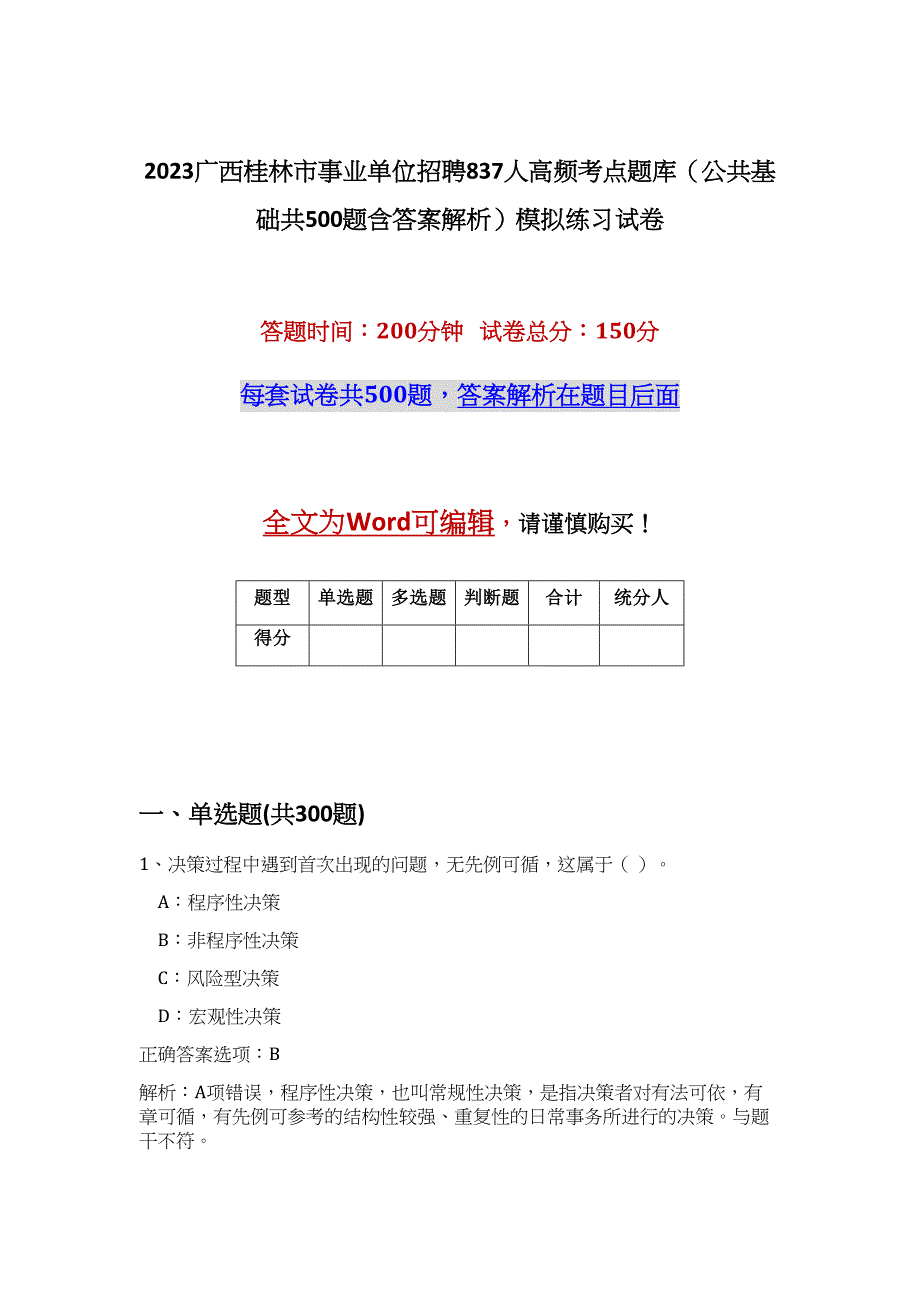 2023广西桂林市事业单位招聘837人高频考点题库（公共基础共500题含答案解析）模拟练习试卷

答题时间：200分钟　试卷总分：150分

每套试卷共500题，答案解析在题目后面

全文为Word可编辑，请谨慎购买！

| 题型 | 单选题 | 多选题 | 判断题 | 合计 | 统分人 |
|---|---|---|---|---|---|
| 得分 | | | | | |

一、单选题(共300题)

1、决策过程中遇到首次出现的问题，无先例可循，这属于（ ）。

A：程序性决策

B：非程序性决策

C：风险型决策

D：宏观性决策

正确答案选项：B

解析：A项错误，程序性决策，也叫常规性决策，是指决策者对有法可依，有章可循，有先例可参考的结构性较强、重复性的日常事务所进行的决策。与题干不符。